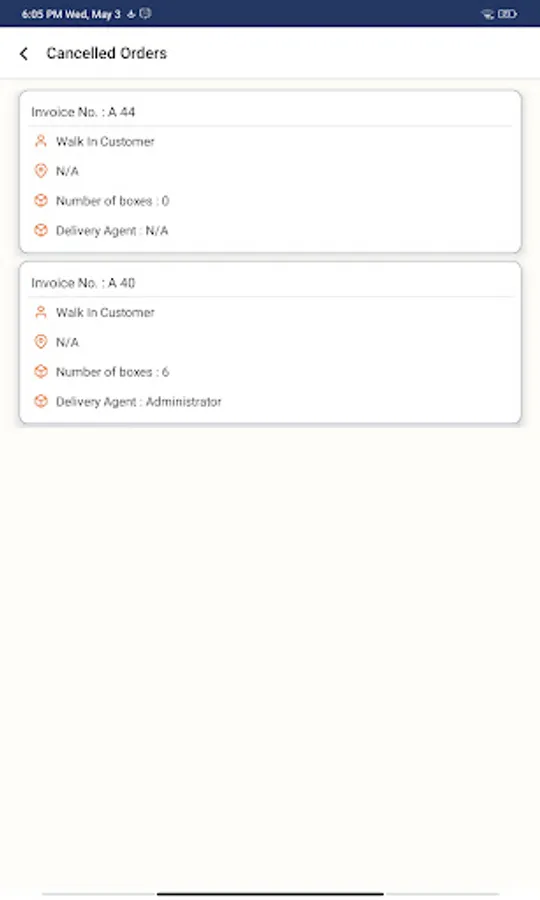 6:05 PM Wed, May 3

Cancelled Orders

Invoice No. : A 44

Walk In Customer

N/A

Number of boxes : 0

Delivery Agent : N/A

Invoice No. : A 40

Walk In Customer

N/A

Number of boxes : 6

Delivery Agent : Administrator